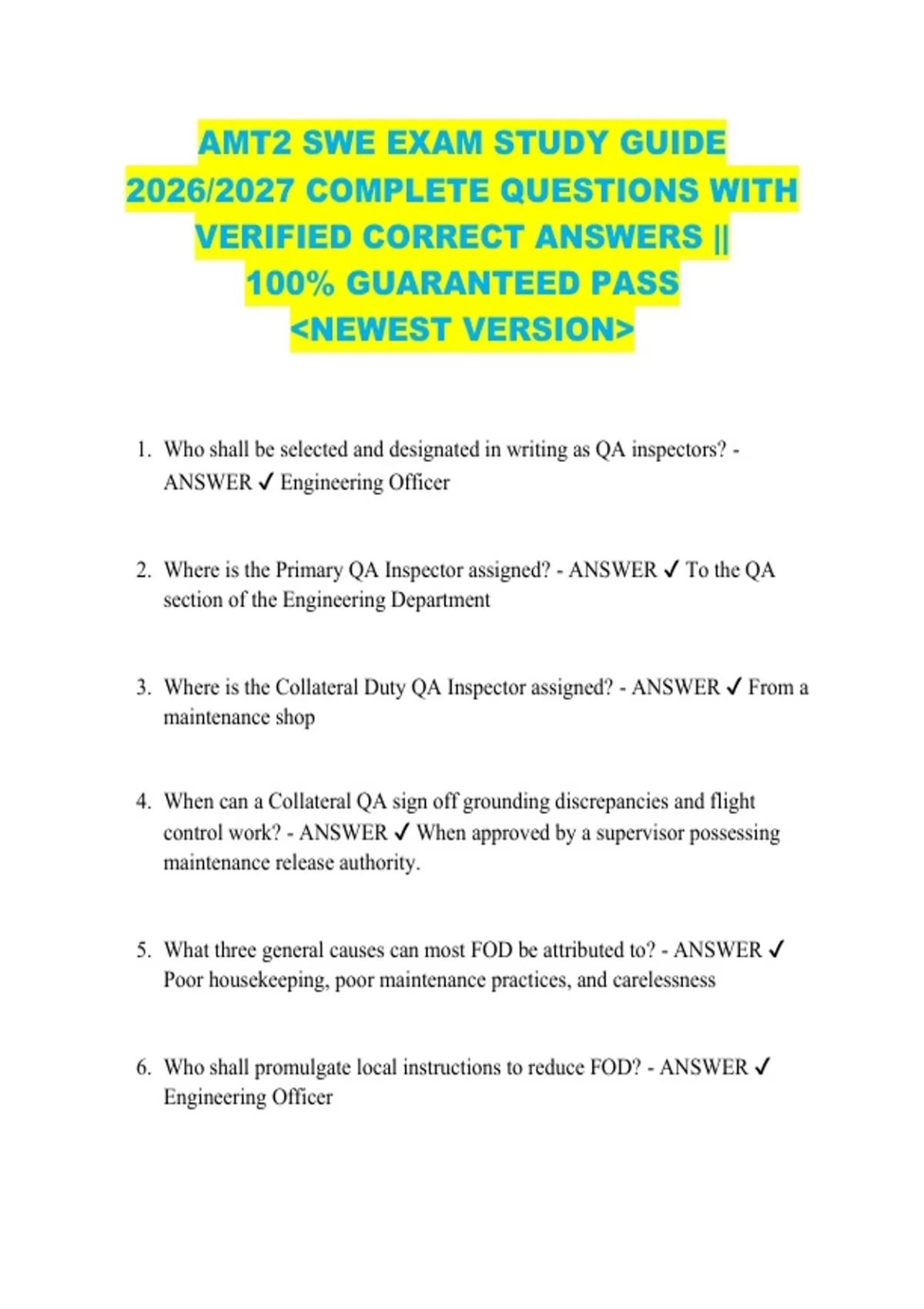 AMT2 SWE EXAM STUDY GUIDE 2026/2027 COMPLETE QUESTIONS WITH VERIFIED CORRECT ANSWERS || 100% GUARANTEED PASS <NEWEST VERSION>

1. Who shall be selected and designated in writing as QA inspectors? - ANSWER ✓ Engineering Officer

2. Where is the Primary QA Inspector assigned? - ANSWER ✓ To the QA section of the Engineering Department

3. Where is the Collateral Duty QA Inspector assigned? - ANSWER ✓ From a maintenance shop

4. When can a Collateral QA sign off grounding discrepancies and flight control work? - ANSWER ✓ When approved by a supervisor possessing maintenance release authority.

5. What three general causes can most FOD be attributed to? - ANSWER ✓ Poor housekeeping, poor maintenance practices, and carelessness

6. Who shall promulgate local instructions to reduce FOD? - ANSWER ✓ Engineering Officer